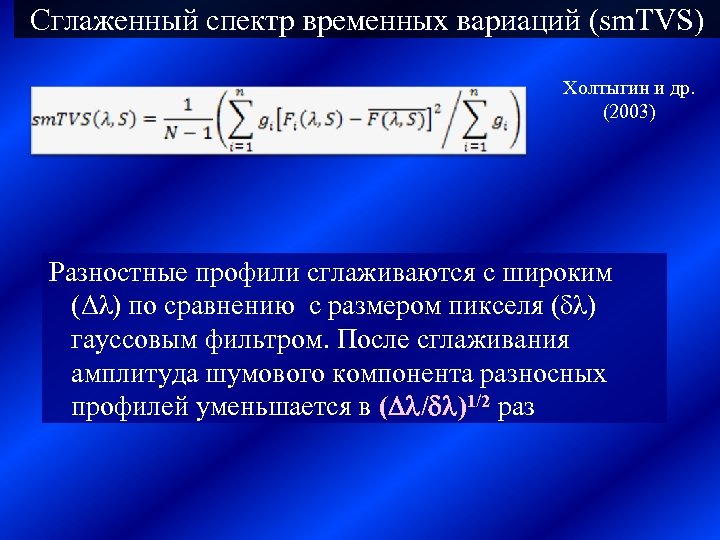 Сглаженный спектр временных вариаций (smTVS)

$smTVS(\lambda, S) = \frac{1}{N-1}\left(\sum_{i=1}^{n} g_i\left[F_i(\lambda, S) - \overline{F(\lambda, S)}\right]^2 \Big/ \sum_{i=1}^{n} g_i\right)$

Холтыгин и др. (2003)

Разностные профили сглаживаются с широким ($\Delta\lambda$) по сравнению с размером пикселя ($\delta\lambda$) гауссовым фильтром. После сглаживания амплитуда шумового компонента разносных профилей уменьшается в $(\Delta\lambda/\delta\lambda)^{1/2}$ раз